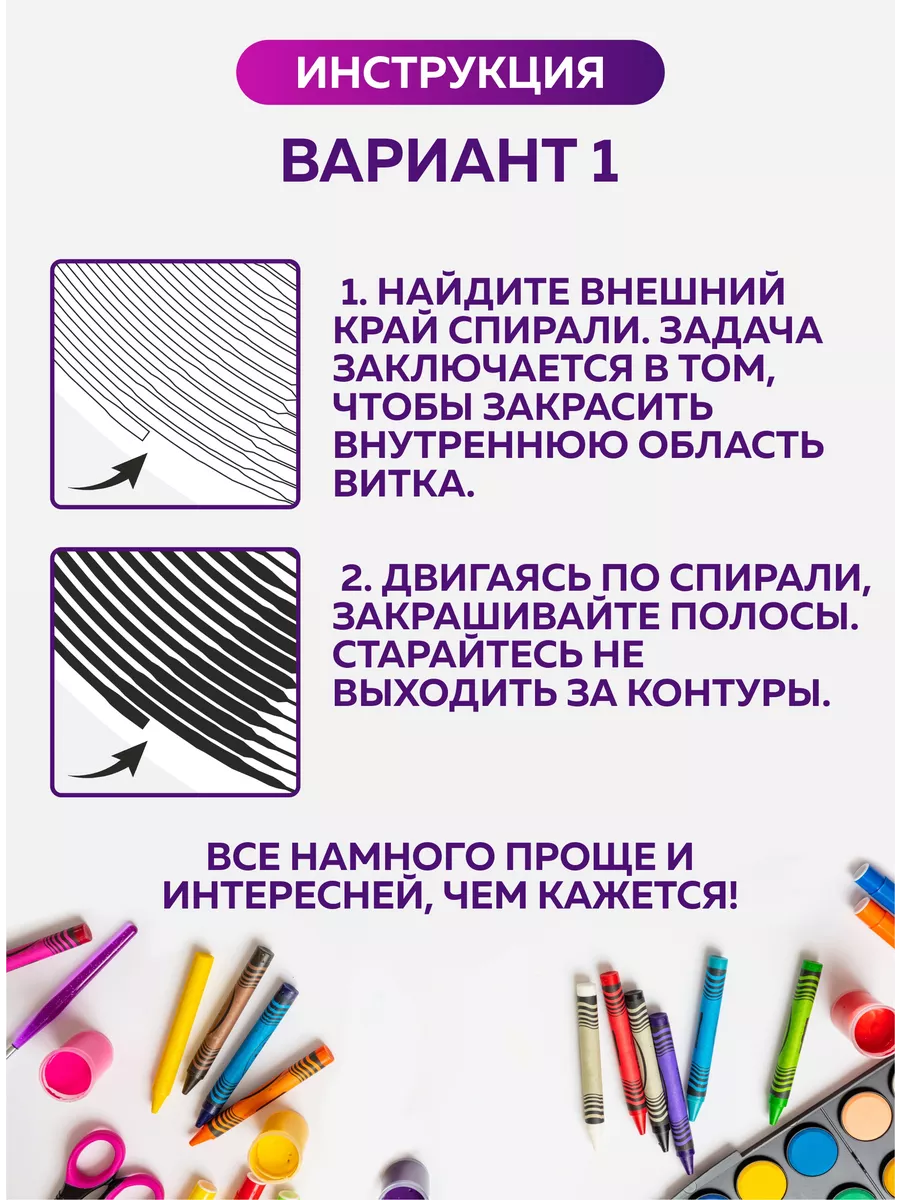 ИНСТРУКЦИЯ

ВАРИАНТ 1

1. НАЙДИТЕ ВНЕШНИЙ КРАЙ СПИРАЛИ. ЗАДАЧА ЗАКЛЮЧАЕТСЯ В ТОМ, ЧТОБЫ ЗАКРАСИТЬ ВНУТРЕННЮЮ ОБЛАСТЬ ВИТКА.

2. ДВИГАЯСЬ ПО СПИРАЛИ, ЗАКРАШИВАЙТЕ ПОЛОСЫ. СТАРАЙТЕСЬ НЕ ВЫХОДИТЬ ЗА КОНТУРЫ.

ВСЕ НАМНОГО ПРОЩЕ И ИНТЕРЕСНЕЙ, ЧЕМ КАЖЕТСЯ!